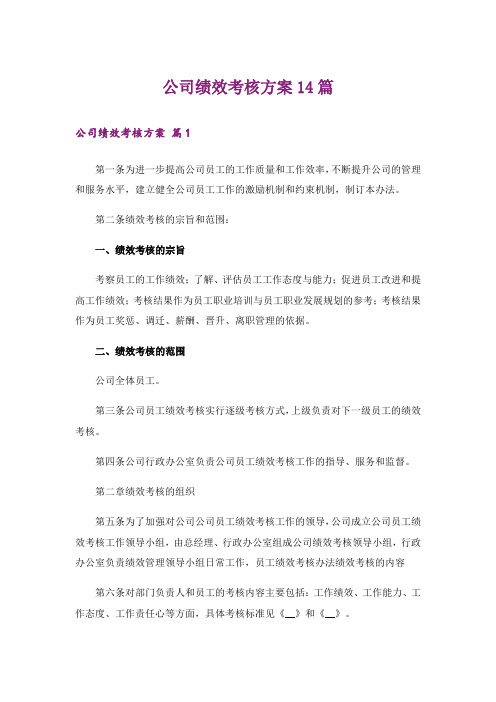 公司绩效考核方案14篇

公司绩效考核方案 篇1

第一条为进一步提高公司员工的工作质量和工作效率，不断提升公司的管理和服务水平，建立健全公司员工工作的激励机制和约束机制，制订本办法。

第二条绩效考核的宗旨和范围：

一、绩效考核的宗旨

考察员工的工作绩效；了解、评估员工工作态度与能力；促进员工改进和提高工作绩效；考核结果作为员工职业培训与员工职业发展规划的参考；考核结果作为员工奖惩、调迁、薪酬、晋升、离职管理的依据。

二、绩效考核的范围

公司全体员工。

第三条公司员工绩效考核实行逐级考核方式，上级负责对下一级员工的绩效考核。

第四条公司行政办公室负责公司员工绩效考核工作的指导、服务和监督。

第二章绩效考核的组织

第五条为了加强对公司公司员工绩效考核工作的领导，公司成立公司员工绩效考核工作领导小组，由总经理、行政办公室组成公司绩效考核领导小组，行政办公室负责绩效管理领导小组日常工作，员工绩效考核办法绩效考核的内容

第六条对部门负责人和员工的考核内容主要包括：工作绩效、工作能力、工作态度、工作责任心等方面，具体考核标准见《__》和《__》。